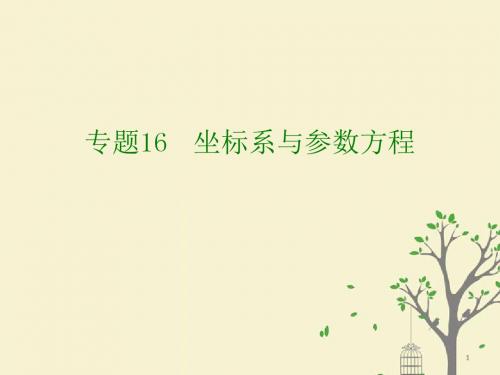 专题16　坐标系与参数方程

1